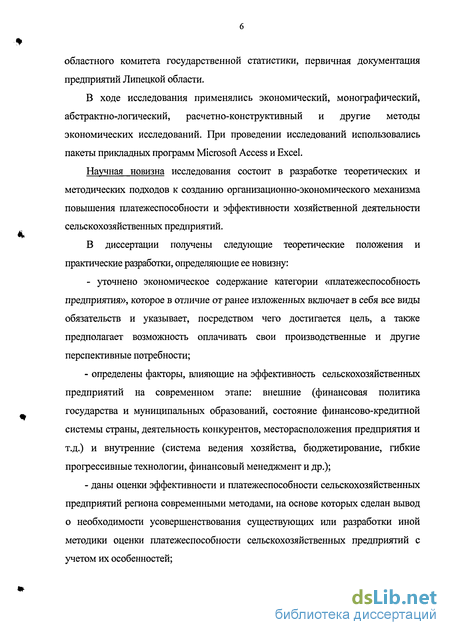 6

областного комитета государственной статистики, первичная документация предприятий Липецкой области.

В ходе исследования применялись экономический, монографический, абстрактно-логический, расчетно-конструктивный и другие методы экономических исследований. При проведении исследований использовались пакеты прикладных программ Microsoft Access и Excel.

Научная новизна исследования состоит в разработке теоретических и методических подходов к созданию организационно-экономического механизма повышения платежеспособности и эффективности хозяйственной деятельности сельскохозяйственных предприятий.

В диссертации получены следующие теоретические положения и практические разработки, определяющие ее новизну:

- уточнено экономическое содержание категории «платежеспособность предприятия», которое в отличие от ранее изложенных включает в себя все виды обязательств и указывает, посредством чего достигается цель, а также предполагает возможность оплачивать свои производственные и другие перспективные потребности;

- определены факторы, влияющие на эффективность сельскохозяйственных предприятий на современном этапе: внешние (финансовая политика государства и муниципальных образований, состояние финансово-кредитной системы страны, деятельность конкурентов, месторасположения предприятия и т.д.) и внутренние (система ведения хозяйства, бюджетирование, гибкие прогрессивные технологии, финансовый менеджмент и др.);

- даны оценки эффективности и платежеспособности сельскохозяйственных предприятий региона современными методами, на основе которых сделан вывод о необходимости усовершенствования существующих или разработки иной методики оценки платежеспособности сельскохозяйственных предприятий с учетом их особенностей;

dsLib.net
библиотека диссертаций